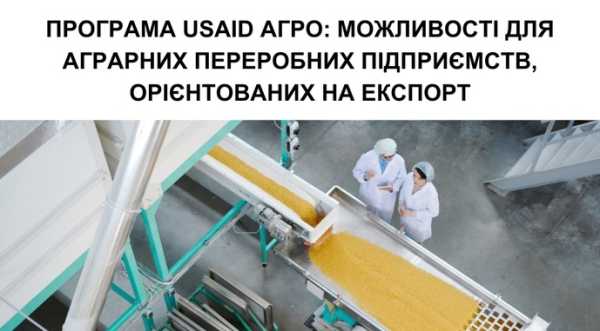 ПРОГРАМА USAID АГРО: МОЖЛИВОСТІ ДЛЯ АГРАРНИХ ПЕРЕРОБНИХ ПІДПРИЄМСТВ, ОРІЄНТОВАНИХ НА ЕКСПОРТ